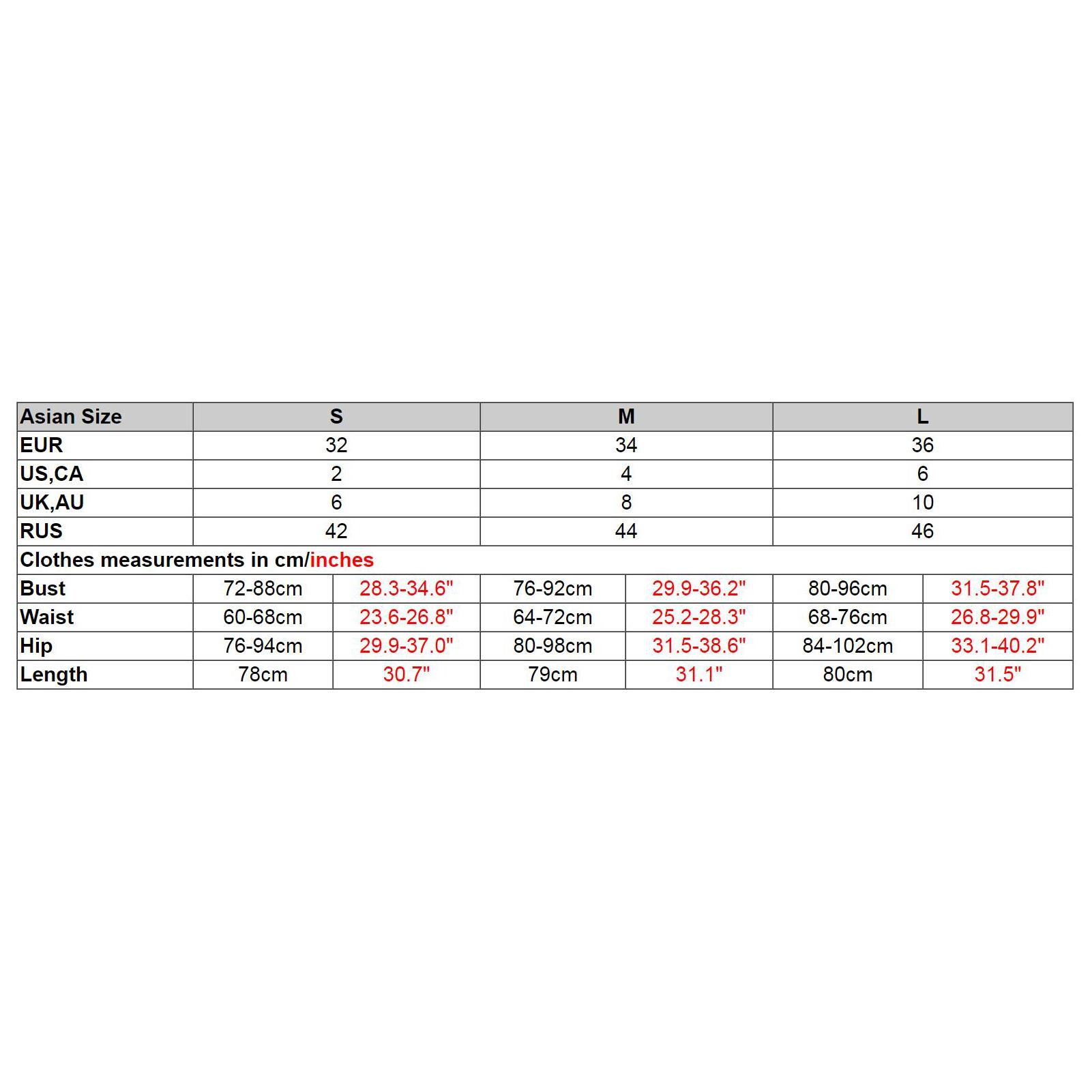 | Asian Size | S | | M | | L | |
|---|---|---|---|---|---|---|
| EUR | 32 | | 34 | | 36 | |
| US,CA | 2 | | 4 | | 6 | |
| UK,AU | 6 | | 8 | | 10 | |
| RUS | 42 | | 44 | | 46 | |
| Clothes measurements in cm/inches | | | | | | |
| Bust | 72-88cm | 28.3-34.6" | 76-92cm | 29.9-36.2" | 80-96cm | 31.5-37.8" |
| Waist | 60-68cm | 23.6-26.8" | 64-72cm | 25.2-28.3" | 68-76cm | 26.8-29.9" |
| Hip | 76-94cm | 29.9-37.0" | 80-98cm | 31.5-38.6" | 84-102cm | 33.1-40.2" |
| Length | 78cm | 30.7" | 79cm | 31.1" | 80cm | 31.5" |